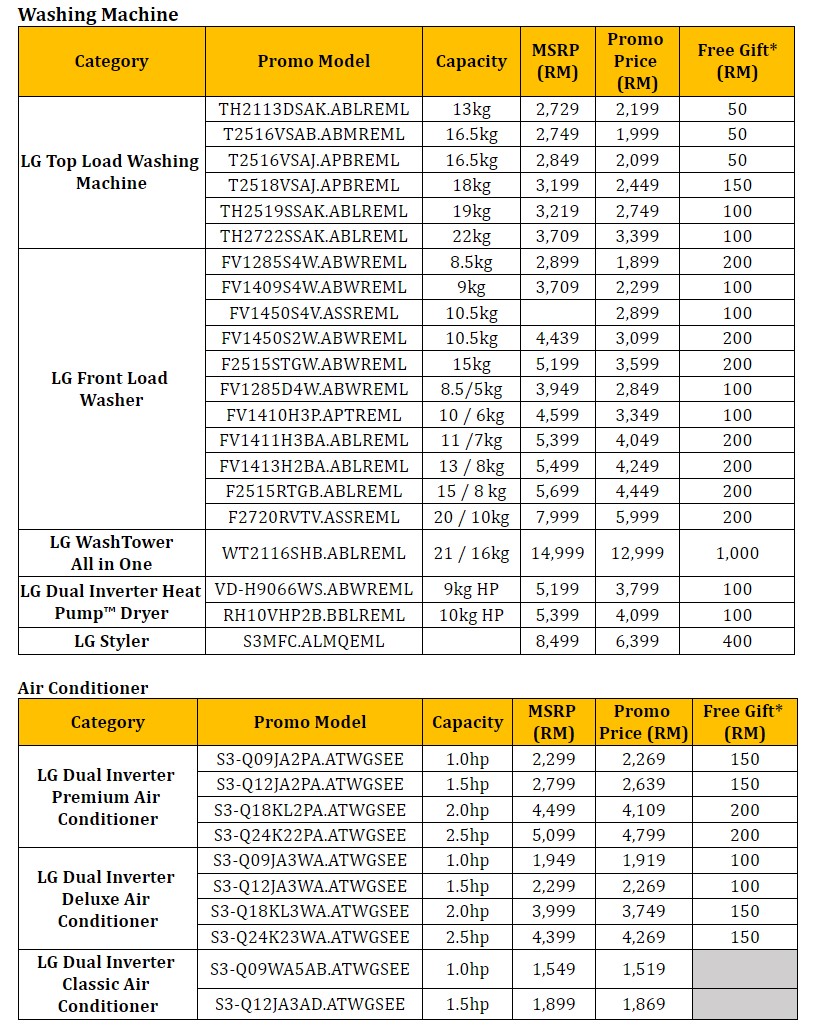 Washing Machine

| Category | Promo Model | Capacity | MSRP (RM) | Promo Price (RM) | Free Gift* (RM) |
|---|---|---|---|---|---|
| LG Top Load Washing Machine | TH2113DSAK.ABLREML | 13kg | 2,729 | 2,199 | 50 |
| | T2516VSAB.ABMREML | 16.5kg | 2,749 | 1,999 | 50 |
| | T2516VSAJ.APBREML | 16.5kg | 2,849 | 2,099 | 50 |
| | T2518VSAJ.APBREML | 18kg | 3,199 | 2,449 | 150 |
| | TH2519SSAK.ABLREML | 19kg | 3,219 | 2,749 | 100 |
| | TH2722SSAK.ABLREML | 22kg | 3,709 | 3,399 | 100 |
| LG Front Load Washer | FV1285S4W.ABWREML | 8.5kg | 2,899 | 1,899 | 200 |
| | FV1409S4W.ABWREML | 9kg | 3,709 | 2,299 | 100 |
| | FV1450S4V.ASSREML | 10.5kg | | 2,899 | 100 |
| | FV1450S2W.ABWREML | 10.5kg | 4,439 | 3,099 | 200 |
| | F2515STGW.ABWREML | 15kg | 5,199 | 3,599 | 200 |
| | FV1285D4W.ABWREML | 8.5/5kg | 3,949 | 2,849 | 100 |
| | FV1410H3P.APTREML | 10 / 6kg | 4,599 | 3,349 | 100 |
| | FV1411H3BA.ABLREML | 11 /7kg | 5,399 | 4,049 | 200 |
| | FV1413H2BA.ABLREML | 13 / 8kg | 5,499 | 4,249 | 200 |
| | F2515RTGB.ABLREML | 15 / 8 kg | 5,699 | 4,449 | 200 |
| | F2720RVTV.ASSREML | 20 / 10kg | 7,999 | 5,999 | 200 |
| LG WashTower All in One | WT2116SHB.ABLREML | 21 / 16kg | 14,999 | 12,999 | 1,000 |
| LG Dual Inverter Heat Pump™ Dryer | VD-H9066WS.ABWREML | 9kg HP | 5,199 | 3,799 | 100 |
| | RH10VHP2B.BBLREML | 10kg HP | 5,399 | 4,099 | 100 |
| LG Styler | S3MFC.ALMQEML | | 8,499 | 6,399 | 400 |

Air Conditioner

| Category | Promo Model | Capacity | MSRP (RM) | Promo Price (RM) | Free Gift* (RM) |
|---|---|---|---|---|---|
| LG Dual Inverter Premium Air Conditioner | S3-Q09JA2PA.ATWGSEE | 1.0hp | 2,299 | 2,269 | 150 |
| | S3-Q12JA2PA.ATWGSEE | 1.5hp | 2,799 | 2,639 | 150 |
| | S3-Q18KL2PA.ATWGSEE | 2.0hp | 4,499 | 4,109 | 200 |
| | S3-Q24K22PA.ATWGSEE | 2.5hp | 5,099 | 4,799 | 200 |
| LG Dual Inverter Deluxe Air Conditioner | S3-Q09JA3WA.ATWGSEE | 1.0hp | 1,949 | 1,919 | 100 |
| | S3-Q12JA3WA.ATWGSEE | 1.5hp | 2,299 | 2,269 | 100 |
| | S3-Q18KL3WA.ATWGSEE | 2.0hp | 3,999 | 3,749 | 150 |
| | S3-Q24K23WA.ATWGSEE | 2.5hp | 4,399 | 4,269 | 150 |
| LG Dual Inverter Classic Air Conditioner | S3-Q09WA5AB.ATWGSEE | 1.0hp | 1,549 | 1,519 | |
| | S3-Q12JA3AD.ATWGSEE | 1.5hp | 1,899 | 1,869 | |